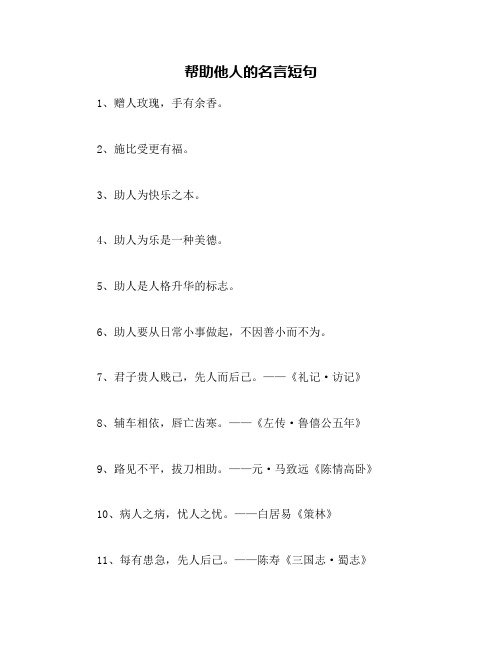 帮助他人的名言短句

1、赠人玫瑰，手有余香。

2、施比受更有福。

3、助人为快乐之本。

4、助人为乐是一种美德。

5、助人是人格升华的标志。

6、助人要从日常小事做起，不因善小而不为。

7、君子贵人贱己，先人而后己。——《礼记·访记》

8、辅车相依，唇亡齿寒。——《左传·鲁僖公五年》

9、路见不平，拔刀相助。——元·马致远《陈情高卧》

10、病人之病，忧人之忧。——白居易《策林》

11、每有患急，先人后己。——陈寿《三国志·蜀志》